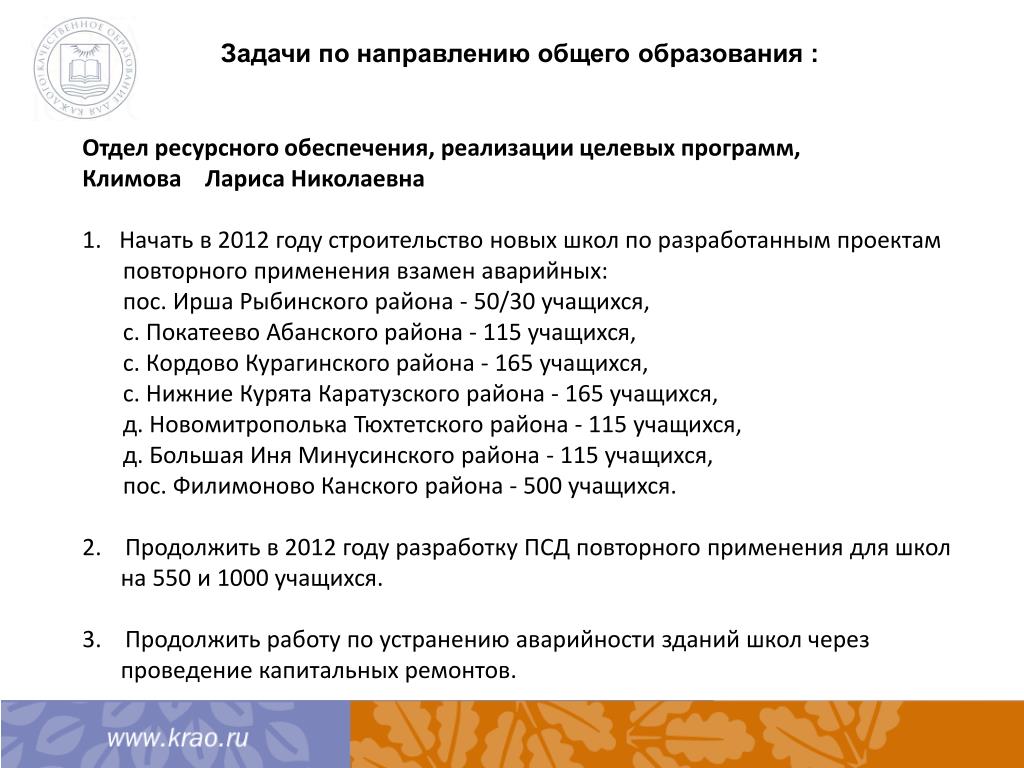 КАЧЕСТВЕННОЕ ОБРАЗОВАНИЕ ДЛЯ КАЖДОГО

Задачи по направлению общего образования :

Отдел ресурсного обеспечения, реализации целевых программ,
Климова Лариса Николаевна

1. Начать в 2012 году строительство новых школ по разработанным проектам повторного применения взамен аварийных:
пос. Ирша Рыбинского района - 50/30 учащихся,
с. Покатеево Абанского района - 115 учащихся,
с. Кордово Курагинского района - 165 учащихся,
с. Нижние Курята Каратузского района - 165 учащихся,
д. Новомитрополька Тюхтетского района - 115 учащихся,
д. Большая Иня Минусинского района - 115 учащихся,
пос. Филимоново Канского района - 500 учащихся.

2. Продолжить в 2012 году разработку ПСД повторного применения для школ на 550 и 1000 учащихся.

3. Продолжить работу по устранению аварийности зданий школ через проведение капитальных ремонтов.

www.krao.ru